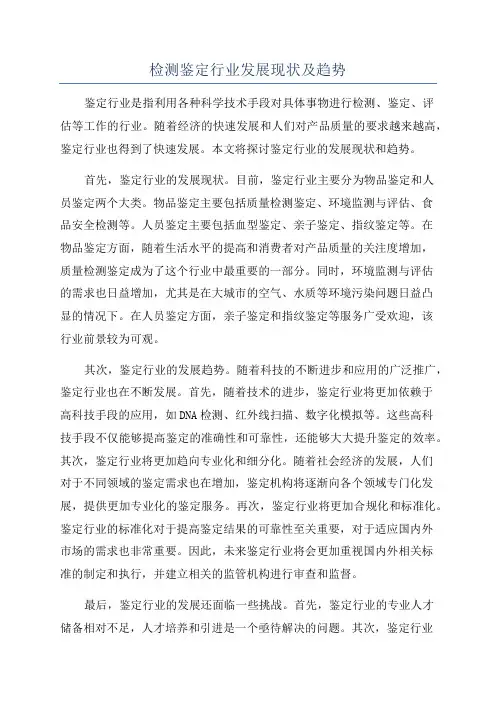 检测鉴定行业发展现状及趋势

鉴定行业是指利用各种科学技术手段对具体事物进行检测、鉴定、评估等工作的行业。随着经济的快速发展和人们对产品质量的要求越来越高，鉴定行业也得到了快速发展。本文将探讨鉴定行业的发展现状和趋势。

首先，鉴定行业的发展现状。目前，鉴定行业主要分为物品鉴定和人员鉴定两个大类。物品鉴定主要包括质量检测鉴定、环境监测与评估、食品安全检测等。人员鉴定主要包括血型鉴定、亲子鉴定、指纹鉴定等。在物品鉴定方面，随着生活水平的提高和消费者对产品质量的关注度增加，质量检测鉴定成为了这个行业中最重要的一部分。同时，环境监测与评估的需求也日益增加，尤其是在大城市的空气、水质等环境污染问题日益凸显的情况下。在人员鉴定方面，亲子鉴定和指纹鉴定等服务广受欢迎，该行业前景较为可观。

其次，鉴定行业的发展趋势。随着科技的不断进步和应用的广泛推广，鉴定行业也在不断发展。首先，随着技术的进步，鉴定行业将更加依赖于高科技手段的应用，如DNA检测、红外线扫描、数字化模拟等。这些高科技手段不仅能够提高鉴定的准确性和可靠性，还能够大大提升鉴定的效率。其次，鉴定行业将更加趋向专业化和细分化。随着社会经济的发展，人们对于不同领域的鉴定需求也在增加，鉴定机构将逐渐向各个领域专门化发展，提供更加专业化的鉴定服务。再次，鉴定行业将更加合规化和标准化。鉴定行业的标准化对于提高鉴定结果的可靠性至关重要，对于适应国内外市场的需求也非常重要。因此，未来鉴定行业将会更加重视国内外相关标准的制定和执行，并建立相关的监管机构进行审查和监督。

最后，鉴定行业的发展还面临一些挑战。首先，鉴定行业的专业人才储备相对不足，人才培养和引进是一个亟待解决的问题。其次，鉴定行业